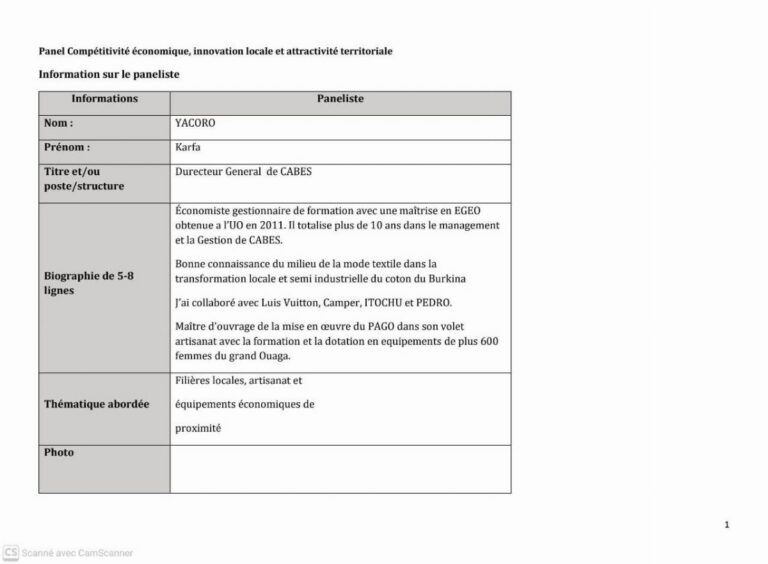 Panel Compétitivité économique, innovation locale et attractivité territoriale

Information sur le paneliste

| Informations | Paneliste |
|---|---|
| Nom : | YACORO |
| Prénom : | Karfa |
| Titre et/ou poste/structure | Durecteur General de CABES |
| Biographie de 5-8 lignes | Économiste gestionnaire de formation avec une maîtrise en EGEO obtenue a l'UO en 2011. Il totalise plus de 10 ans dans le management et la Gestion de CABES. Bonne connaissance du milieu de la mode textile dans la transformation locale et semi industrielle du coton du Burkina J'ai collaboré avec Luis Vuitton, Camper, ITOCHU et PEDRO. Maître d'ouvrage de la mise en œuvre du PAGO dans son volet artisanat avec la formation et la dotation en equipements de plus 600 femmes du grand Ouaga. |
| Thématique abordée | Filières locales, artisanat et équipements économiques de proximité |
| Photo | |

1

CS Scanné avec CamScanner